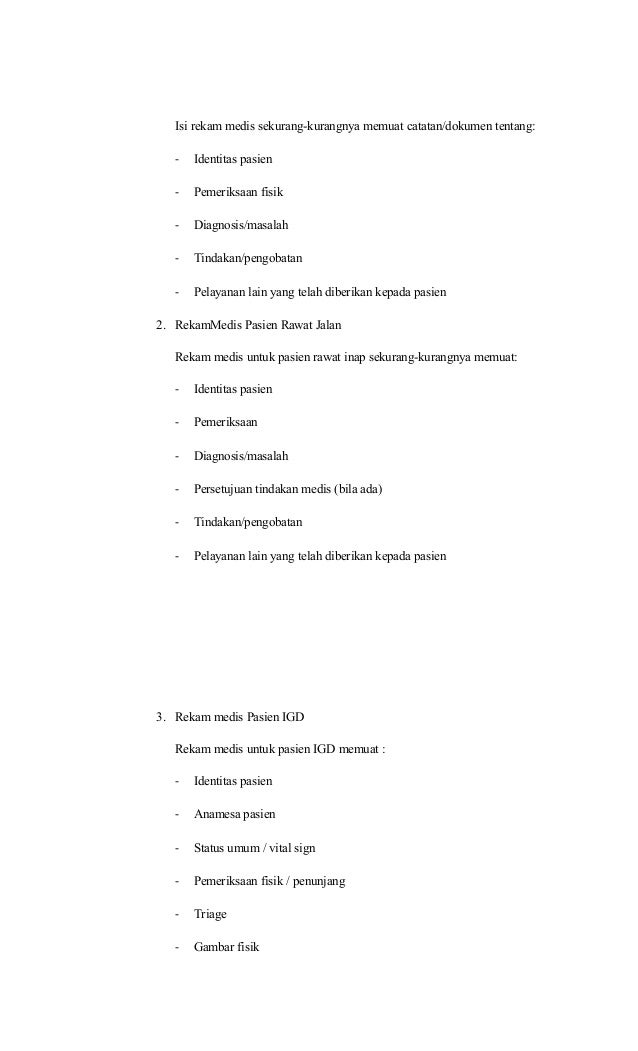 Isi rekam medis sekurang-kurangnya memuat catatan/dokumen tentang:

- Identitas pasien
- Pemeriksaan fisik
- Diagnosis/masalah
- Tindakan/pengobatan
- Pelayanan lain yang telah diberikan kepada pasien

2. RekamMedis Pasien Rawat Jalan

Rekam medis untuk pasien rawat inap sekurang-kurangnya memuat:

- Identitas pasien
- Pemeriksaan
- Diagnosis/masalah
- Persetujuan tindakan medis (bila ada)
- Tindakan/pengobatan
- Pelayanan lain yang telah diberikan kepada pasien

3. Rekam medis Pasien IGD

Rekam medis untuk pasien IGD memuat :

- Identitas pasien
- Anamesa pasien
- Status umum / vital sign
- Pemeriksaan fisik / penunjang
- Triage
- Gambar fisik